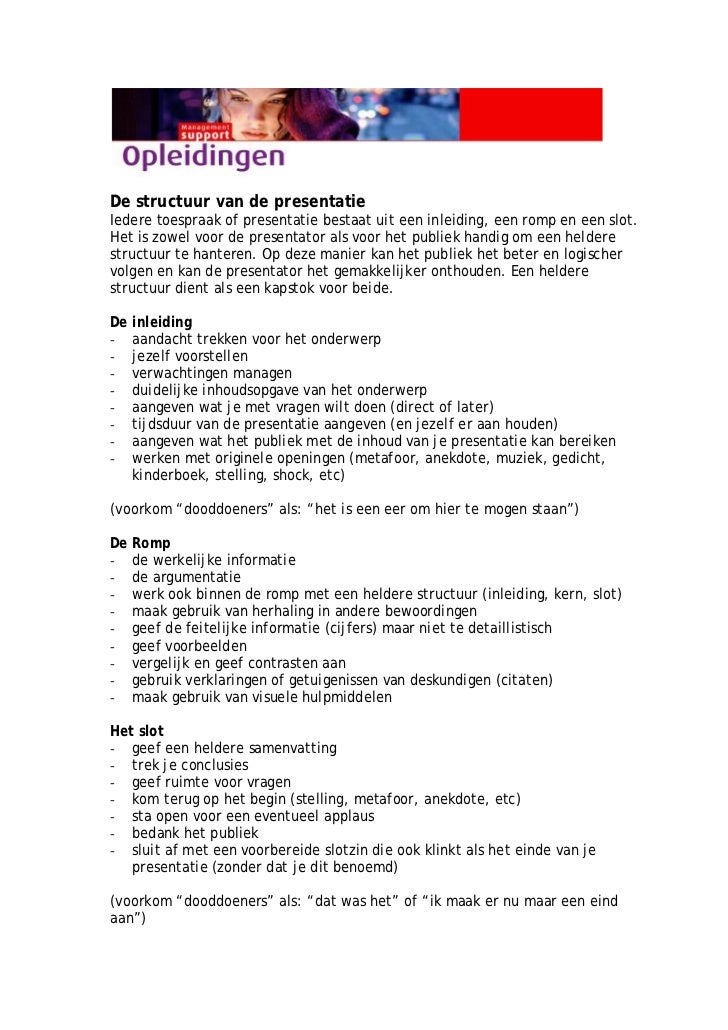 Management support
Opleidingen

De structuur van de presentatie
Iedere toespraak of presentatie bestaat uit een inleiding, een romp en een slot. Het is zowel voor de presentator als voor het publiek handig om een heldere structuur te hanteren. Op deze manier kan het publiek het beter en logischer volgen en kan de presentator het gemakkelijker onthouden. Een heldere structuur dient als een kapstok voor beide.

De inleiding
- aandacht trekken voor het onderwerp
- jezelf voorstellen
- verwachtingen managen
- duidelijke inhoudsopgave van het onderwerp
- aangeven wat je met vragen wilt doen (direct of later)
- tijdsduur van de presentatie aangeven (en jezelf er aan houden)
- aangeven wat het publiek met de inhoud van je presentatie kan bereiken
- werken met originele openingen (metafoor, anekdote, muziek, gedicht, kinderboek, stelling, shock, etc)

(voorkom “dooddoeners” als: “het is een eer om hier te mogen staan”)

De Romp
- de werkelijke informatie
- de argumentatie
- werk ook binnen de romp met een heldere structuur (inleiding, kern, slot)
- maak gebruik van herhaling in andere bewoordingen
- geef de feitelijke informatie (cijfers) maar niet te detaillistisch
- geef voorbeelden
- vergelijk en geef contrasten aan
- gebruik verklaringen of getuigenissen van deskundigen (citaten)
- maak gebruik van visuele hulpmiddelen

Het slot
- geef een heldere samenvatting
- trek je conclusies
- geef ruimte voor vragen
- kom terug op het begin (stelling, metafoor, anekdote, etc)
- sta open voor een eventueel applaus
- bedank het publiek
- sluit af met een voorbereide slotzin die ook klinkt als het einde van je presentatie (zonder dat je dit benoemd)

(voorkom “dooddoeners” als: “dat was het” of “ik maak er nu maar een eind aan”)